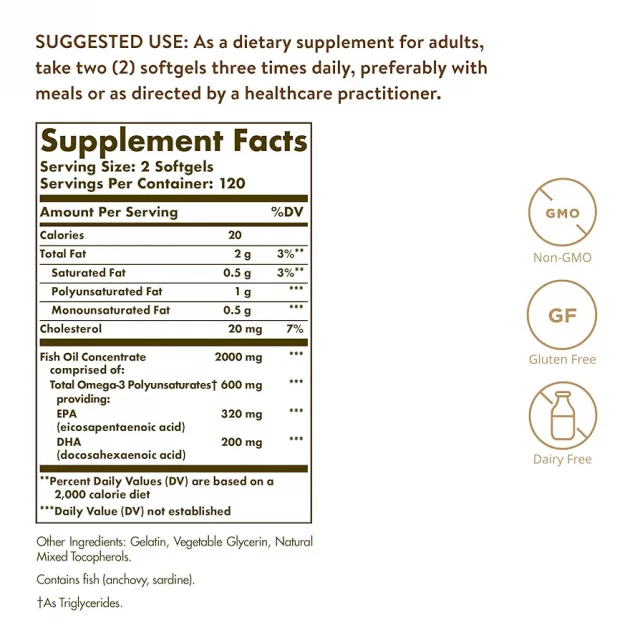 SUGGESTED USE: As a dietary supplement for adults, take two (2) softgels three times daily, preferably with meals or as directed by a healthcare practitioner.

Supplement Facts
Serving Size: 2 Softgels
Servings Per Container: 120

| Amount Per Serving | | %DV |
|---|---|---|
| Calories | 20 | |
| Total Fat | 2 g | 3%** |
| Saturated Fat | 0.5 g | 3%** |
| Polyunsaturated Fat | 1 g | *** |
| Monounsaturated Fat | 0.5 g | *** |
| Cholesterol | 20 mg | 7% |
| Fish Oil Concentrate comprised of: | 2000 mg | *** |
| Total Omega-3 Polyunsaturates† providing: | 600 mg | *** |
| EPA (eicosapentaenoic acid) | 320 mg | *** |
| DHA (docosahexaenoic acid) | 200 mg | *** |

**Percent Daily Values (DV) are based on a 2,000 calorie diet
***Daily Value (DV) not established

Other Ingredients: Gelatin, Vegetable Glycerin, Natural Mixed Tocopherols.

Contains fish (anchovy, sardine).

†As Triglycerides.

GMO
Non-GMO

GF
Gluten Free

Dairy Free